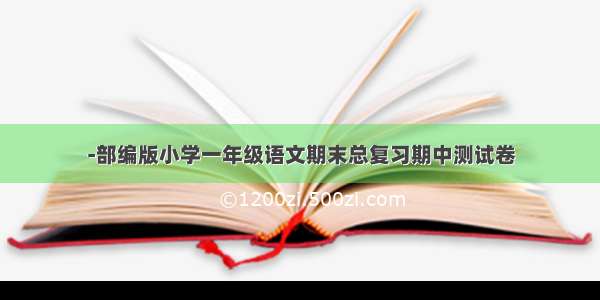 -部编版小学一年级语文期末总复习期中测试卷

©1200zi.500zi.com